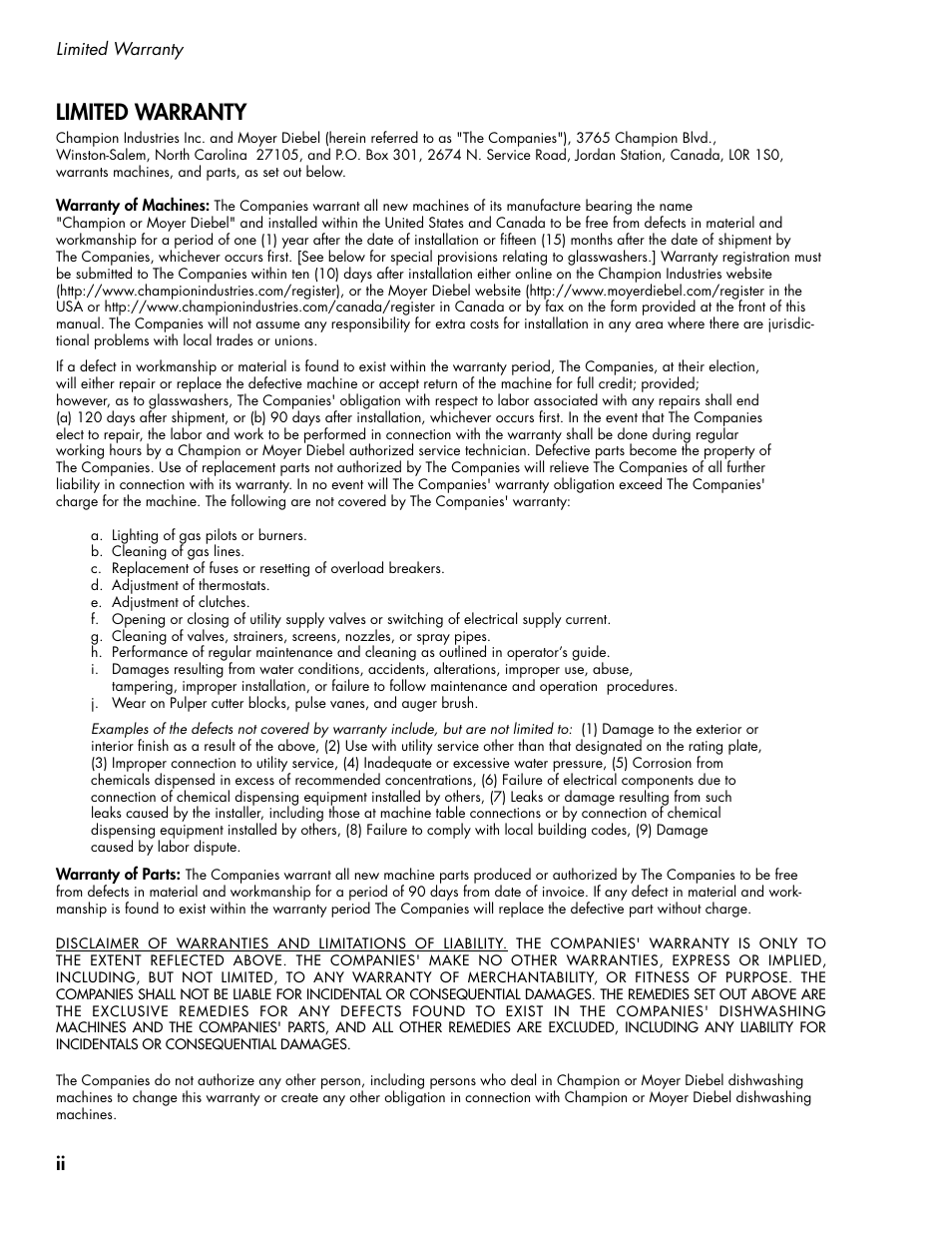 Limited Warranty

LIMITED WARRANTY

Champion Industries Inc. and Moyer Diebel (herein referred to as "The Companies"), 3765 Champion Blvd., Winston-Salem, North Carolina 27105, and P.O. Box 301, 2674 N. Service Road, Jordan Station, Canada, L0R 1S0, warrants machines, and parts, as set out below.

Warranty of Machines: The Companies warrant all new machines of its manufacture bearing the name "Champion or Moyer Diebel" and installed within the United States and Canada to be free from defects in material and workmanship for a period of one (1) year after the date of installation or fifteen (15) months after the date of shipment by The Companies, whichever occurs first. [See below for special provisions relating to glasswashers.] Warranty registration must be submitted to The Companies within ten (10) days after installation either online on the Champion Industries website (http://www.championindustries.com/register), or the Moyer Diebel website (http://www.moyerdiebel.com/register in the USA or http://www.championindustries.com/canada/register in Canada or by fax on the form provided at the front of this manual. The Companies will not assume any responsibility for extra costs for installation in any area where there are jurisdictional problems with local trades or unions.

If a defect in workmanship or material is found to exist within the warranty period, The Companies, at their election, will either repair or replace the defective machine or accept return of the machine for full credit; provided; however, as to glasswashers, The Companies' obligation with respect to labor associated with any repairs shall end (a) 120 days after shipment, or (b) 90 days after installation, whichever occurs first. In the event that The Companies elect to repair, the labor and work to be performed in connection with the warranty shall be done during regular working hours by a Champion or Moyer Diebel authorized service technician. Defective parts become the property of The Companies. Use of replacement parts not authorized by The Companies will relieve The Companies of all further liability in connection with its warranty. In no event will The Companies' warranty obligation exceed The Companies' charge for the machine. The following are not covered by The Companies' warranty:

a. Lighting of gas pilots or burners.
b. Cleaning of gas lines.
c. Replacement of fuses or resetting of overload breakers.
d. Adjustment of thermostats.
e. Adjustment of clutches.
f. Opening or closing of utility supply valves or switching of electrical supply current.
g. Cleaning of valves, strainers, screens, nozzles, or spray pipes.
h. Performance of regular maintenance and cleaning as outlined in operator's guide.
i. Damages resulting from water conditions, accidents, alterations, improper use, abuse, tampering, improper installation, or failure to follow maintenance and operation procedures.
j. Wear on Pulper cutter blocks, pulse vanes, and auger brush.

Examples of the defects not covered by warranty include, but are not limited to: (1) Damage to the exterior or interior finish as a result of the above, (2) Use with utility service other than that designated on the rating plate, (3) Improper connection to utility service, (4) Inadequate or excessive water pressure, (5) Corrosion from chemicals dispensed in excess of recommended concentrations, (6) Failure of electrical components due to connection of chemical dispensing equipment installed by others, (7) Leaks or damage resulting from such leaks caused by the installer, including those at machine table connections or by connection of chemical dispensing equipment installed by others, (8) Failure to comply with local building codes, (9) Damage caused by labor dispute.

Warranty of Parts: The Companies warrant all new machine parts produced or authorized by The Companies to be free from defects in material and workmanship for a period of 90 days from date of invoice. If any defect in material and workmanship is found to exist within the warranty period The Companies will replace the defective part without charge.

DISCLAIMER OF WARRANTIES AND LIMITATIONS OF LIABILITY. THE COMPANIES' WARRANTY IS ONLY TO THE EXTENT REFLECTED ABOVE. THE COMPANIES' MAKE NO OTHER WARRANTIES, EXPRESS OR IMPLIED, INCLUDING, BUT NOT LIMITED, TO ANY WARRANTY OF MERCHANTABILITY, OR FITNESS OF PURPOSE. THE COMPANIES SHALL NOT BE LIABLE FOR INCIDENTAL OR CONSEQUENTIAL DAMAGES. THE REMEDIES SET OUT ABOVE ARE THE EXCLUSIVE REMEDIES FOR ANY DEFECTS FOUND TO EXIST IN THE COMPANIES' DISHWASHING MACHINES AND THE COMPANIES' PARTS, AND ALL OTHER REMEDIES ARE EXCLUDED, INCLUDING ANY LIABILITY FOR INCIDENTALS OR CONSEQUENTIAL DAMAGES.

The Companies do not authorize any other person, including persons who deal in Champion or Moyer Diebel dishwashing machines to change this warranty or create any other obligation in connection with Champion or Moyer Diebel dishwashing machines.

ii